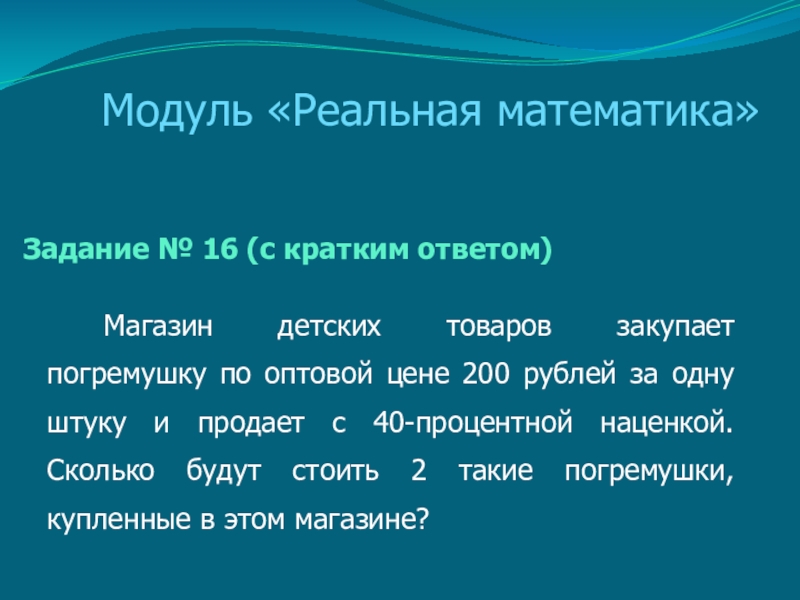 Модуль «Реальная математика»

Задание № 16 (с кратким ответом)

Магазин детских товаров закупает погремушку по оптовой цене 200 рублей за одну штуку и продает с 40-процентной наценкой. Сколько будут стоить 2 такие погремушки, купленные в этом магазине?